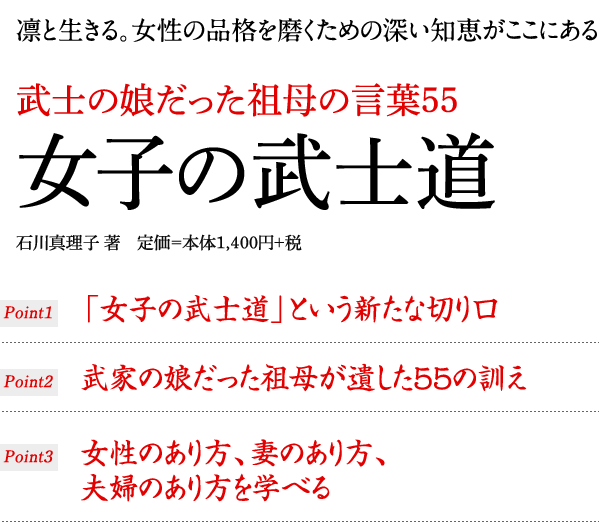 凛と生きる。女性の品格を磨くための深い知恵がここにある

武士の娘だった祖母の言葉55

女子の武士道

石川真理子 著　定価=本体1,400円+税

Point1　「女子の武士道」という新たな切り口

Point2　武家の娘だった祖母が遺した55の訓え

Point3　女性のあり方、妻のあり方、夫婦のあり方を学べる